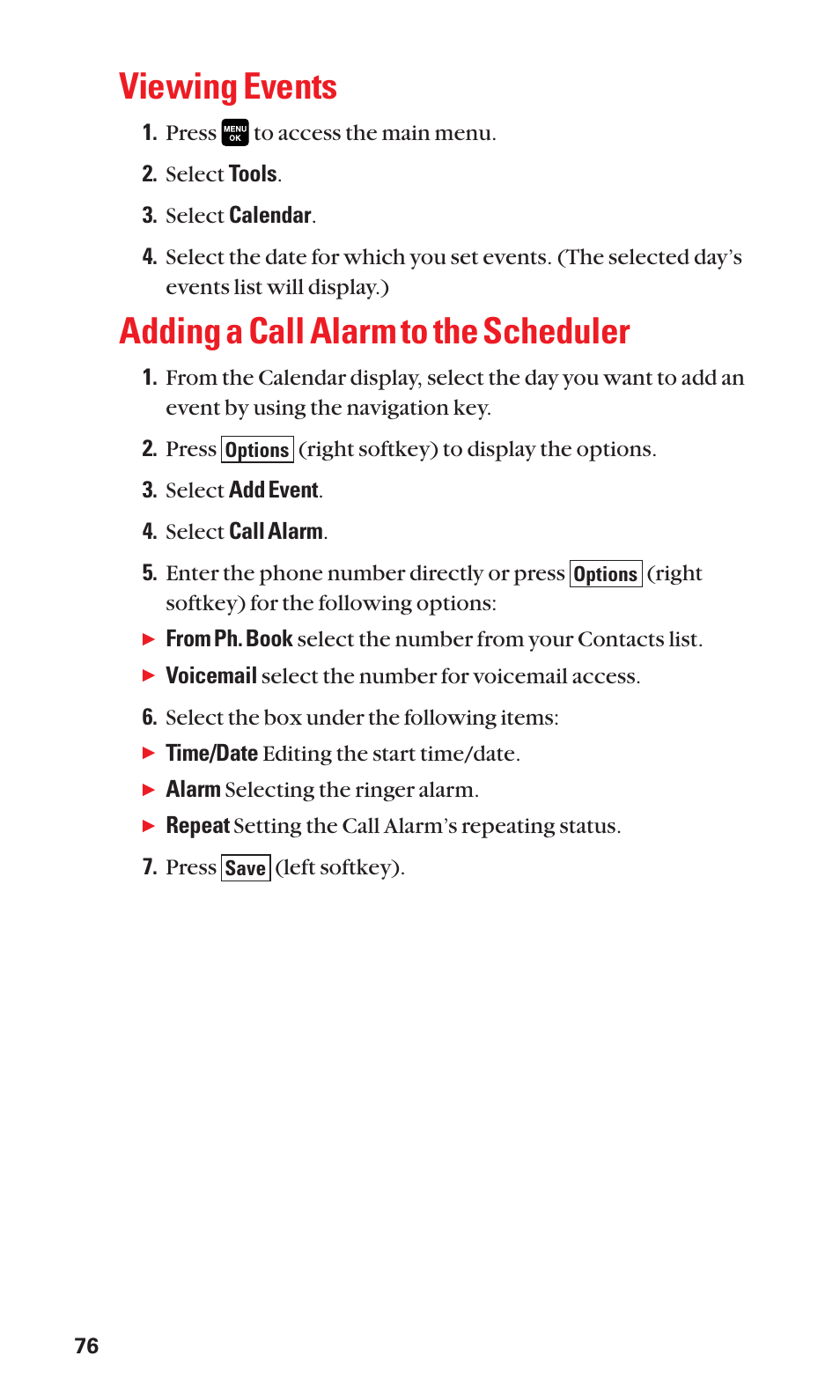 Viewing Events

1. Press MENU OK to access the main menu.

2. Select Tools.

3. Select Calendar.

4. Select the date for which you set events. (The selected day's events list will display.)

Adding a Call Alarm to the Scheduler

1. From the Calendar display, select the day you want to add an event by using the navigation key.

2. Press Options (right softkey) to display the options.

3. Select Add Event.

4. Select Call Alarm.

5. Enter the phone number directly or press Options (right softkey) for the following options:

▶ From Ph. Book select the number from your Contacts list.

▶ Voicemail select the number for voicemail access.

6. Select the box under the following items:

▶ Time/Date Editing the start time/date.

▶ Alarm Selecting the ringer alarm.

▶ Repeat Setting the Call Alarm's repeating status.

7. Press Save (left softkey).

76